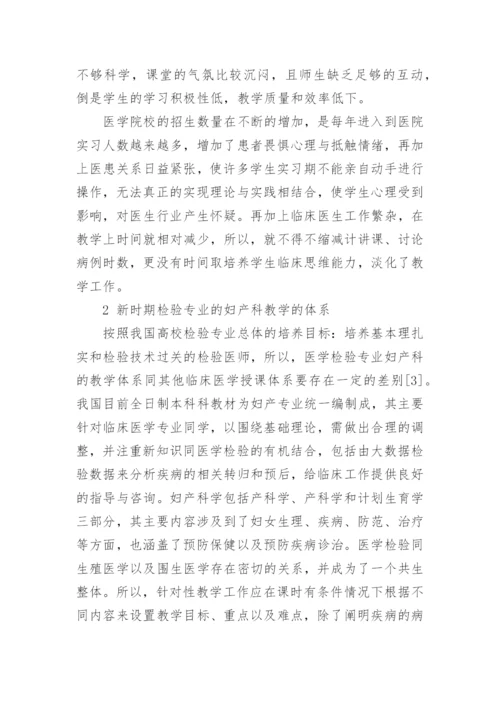 不够科学，课堂的气氛比较沉闷，且师生缺乏足够的互动，倒是学生的学习积极性低，教学质量和效率低下。

医学院校的招生数量在不断的增加，是每年进入到医院实习人数越来越多，增加了患者畏惧心理与抵触情绪，再加上医患关系日益紧张，使许多学生实习期不能亲自动手进行操作，无法真正的实现理论与实践相结合，使学生心理受到影响，对医生行业产生怀疑。再加上临床医生工作繁杂，在教学上时间就相对减少，所以，就不得不缩减计讲课、讨论病例时数，更没有时间取培养学生临床思维能力，淡化了教学工作。

2 新时期检验专业的妇产科教学的体系

按照我国高校检验专业总体的培养目标：培养基本理扎实和检验技术过关的检验医师，所以，医学检验专业妇产科的教学体系同其他临床医学授课体系要存在一定的差别[3]。我国目前全日制本科科教材为妇产专业统一编制成，其主要针对临床医学专业同学，以围绕基础理论，需做出合理的调整，并注重新知识同医学检验的有机结合，包括由大数据检验数据来分析疾病的相关转归和预后，给临床工作提供良好的指导与咨询。妇产科学包括产科学、产科学和计划生育学三部分，其主要内容涉及到了妇女生理、疾病、防范、治疗等方面，也涵盖了预防保健以及预防疾病诊治。医学检验同生殖医学以及围生医学存在密切的关系，并成为了一个共生整体。所以，针对性教学工作应在课时有条件情况下根据不同内容来设置教学目标、重点以及难点，除了阐明疾病的病